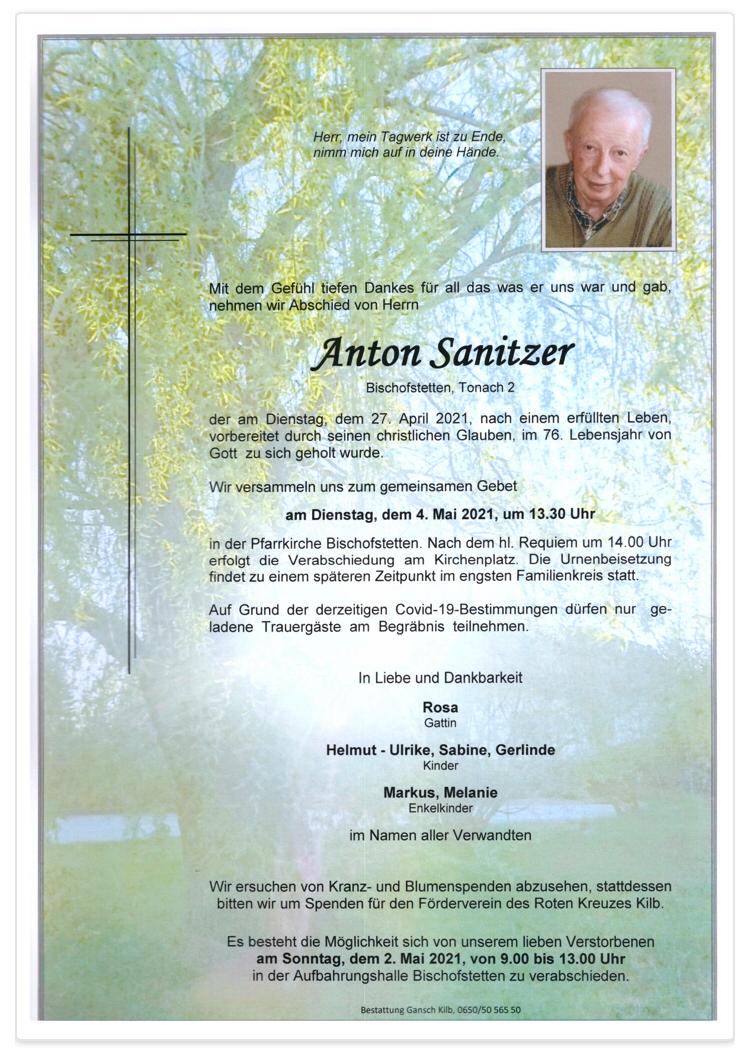 Herr, mein Tagwerk ist zu Ende,
nimm mich auf in deine Hände.

Mit dem Gefühl tiefen Dankes für all das was er uns war und gab, nehmen wir Abschied von Herrn

Anton Sanitzer

Bischofstetten, Tonach 2

der am Dienstag, dem 27. April 2021, nach einem erfüllten Leben, vorbereitet durch seinen christlichen Glauben, im 76. Lebensjahr von Gott zu sich geholt wurde.

Wir versammeln uns zum gemeinsamen Gebet

am Dienstag, dem 4. Mai 2021, um 13.30 Uhr

in der Pfarrkirche Bischofstetten. Nach dem hl. Requiem um 14.00 Uhr erfolgt die Verabschiedung am Kirchenplatz. Die Urnenbeisetzung findet zu einem späteren Zeitpunkt im engsten Familienkreis statt.

Auf Grund der derzeitigen Covid-19-Bestimmungen dürfen nur geladene Trauergäste am Begräbnis teilnehmen.

In Liebe und Dankbarkeit

Rosa
Gattin

Helmut - Ulrike, Sabine, Gerlinde
Kinder

Markus, Melanie
Enkelkinder

im Namen aller Verwandten

Wir ersuchen von Kranz- und Blumenspenden abzusehen, stattdessen bitten wir um Spenden für den Förderverein des Roten Kreuzes Kilb.

Es besteht die Möglichkeit sich von unserem lieben Verstorbenen
am Sonntag, dem 2. Mai 2021, von 9.00 bis 13.00 Uhr
in der Aufbahrungshalle Bischofstetten zu verabschieden.

Bestattung Gansch Kilb, 0650/50 565 50